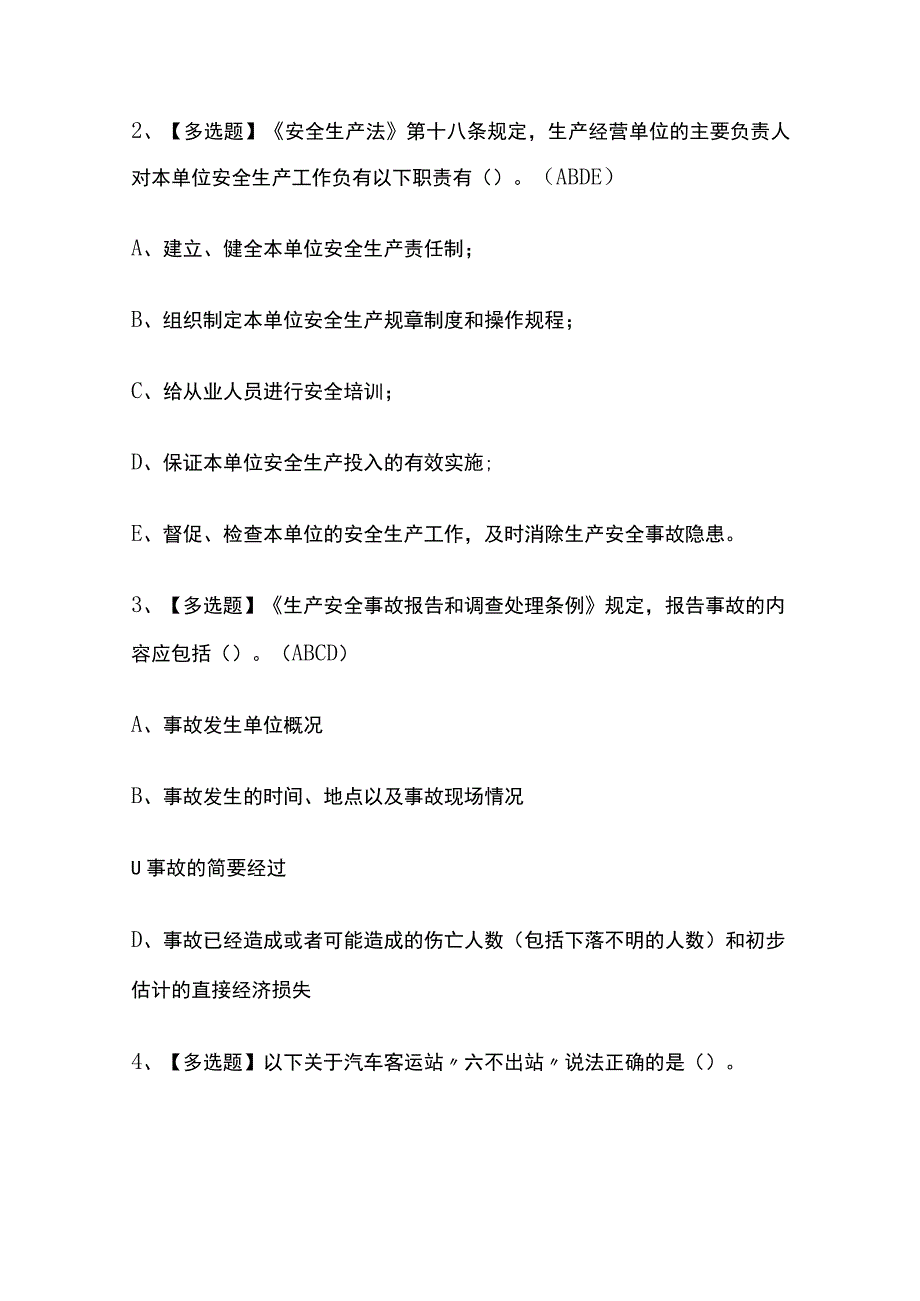 2、【多选题】《安全生产法》第十八条规定，生产经营单位的主要负责人对本单位安全生产工作负有以下职责有（）。（ABDE）

A、建立、健全本单位安全生产责任制；

B、组织制定本单位安全生产规章制度和操作规程；

C、给从业人员进行安全培训；

D、保证本单位安全生产投入的有效实施；

E、督促、检查本单位的安全生产工作，及时消除生产安全事故隐患。

3、【多选题】《生产安全事故报告和调查处理条例》规定，报告事故的内容应包括（）。（ABCD）

A、事故发生单位概况

B、事故发生的时间、地点以及事故现场情况

U事故的简要经过

D、事故已经造成或者可能造成的伤亡人数（包括下落不明的人数）和初步估计的直接经济损失

4、【多选题】以下关于汽车客运站〃六不出站〃说法正确的是（）。